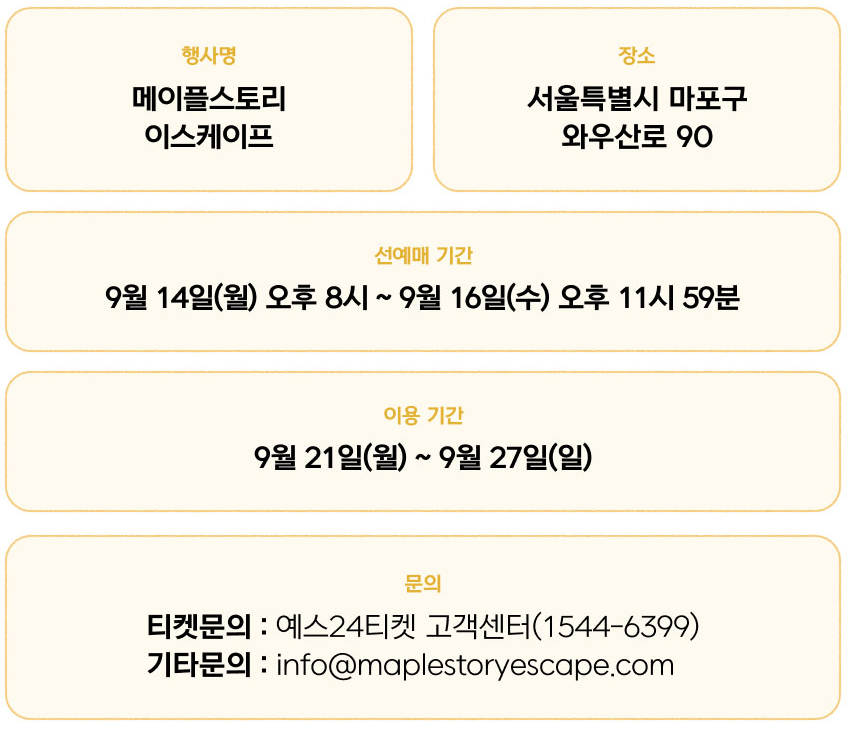 행사명

메이플스토리
이스케이프

장소

서울특별시 마포구
와우산로 90

선예매 기간

9월 14일(월) 오후 8시 ~ 9월 16일(수) 오후 11시 59분

이용 기간

9월 21일(월) ~ 9월 27일(일)

문의

티켓문의 : 예스24티켓 고객센터(1544-6399)
기타문의 : info@maplestoryescape.com